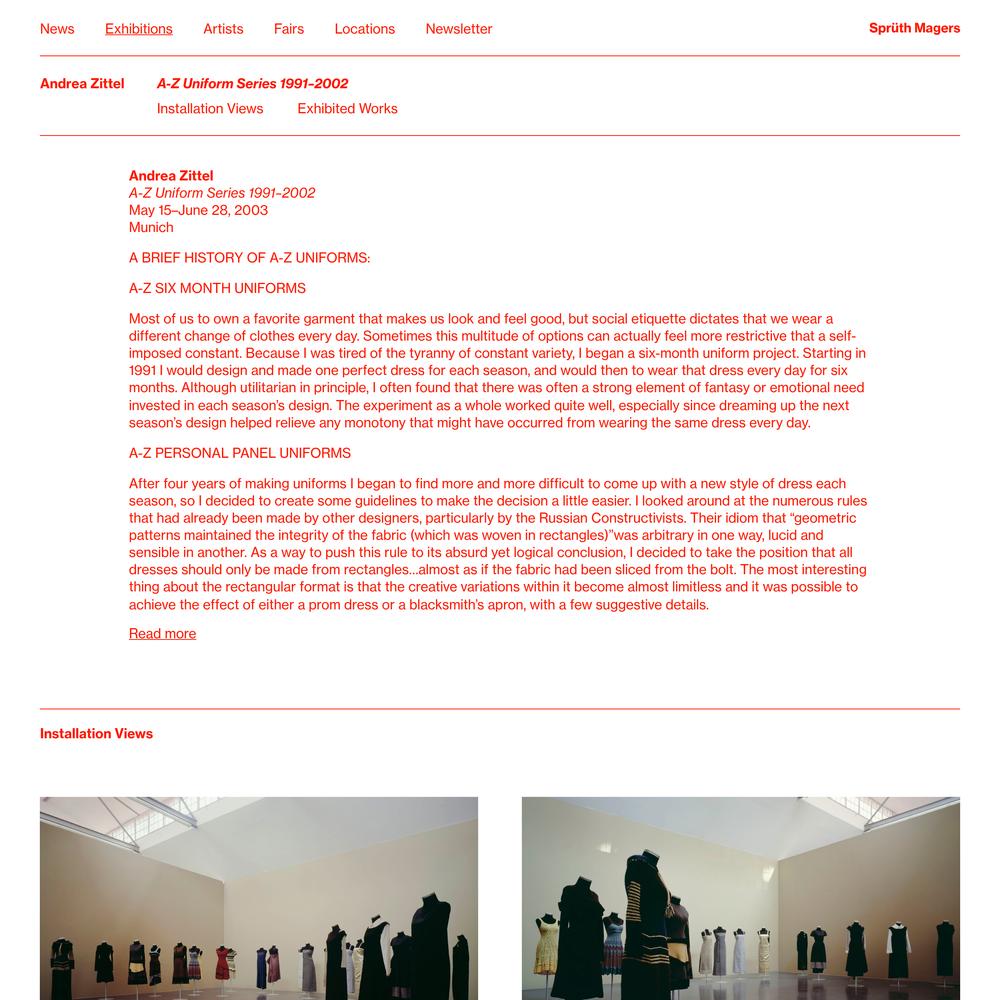 News Exhibitions Artists Fairs Locations Newsletter

Sprüth Magers

Andrea Zittel

A-Z Uniform Series 1991–2002

Installation Views Exhibited Works

Andrea Zittel
A-Z Uniform Series 1991–2002
May 15–June 28, 2003
Munich

A BRIEF HISTORY OF A-Z UNIFORMS:

A-Z SIX MONTH UNIFORMS

Most of us to own a favorite garment that makes us look and feel good, but social etiquette dictates that we wear a different change of clothes every day. Sometimes this multitude of options can actually feel more restrictive that a self-imposed constant. Because I was tired of the tyranny of constant variety, I began a six-month uniform project. Starting in 1991 I would design and made one perfect dress for each season, and would then to wear that dress every day for six months. Although utilitarian in principle, I often found that there was often a strong element of fantasy or emotional need invested in each season's design. The experiment as a whole worked quite well, especially since dreaming up the next season's design helped relieve any monotony that might have occurred from wearing the same dress every day.

A-Z PERSONAL PANEL UNIFORMS

After four years of making uniforms I began to find more and more difficult to come up with a new style of dress each season, so I decided to create some guidelines to make the decision a little easier. I looked around at the numerous rules that had already been made by other designers, particularly by the Russian Constructivists. Their idiom that "geometric patterns maintained the integrity of the fabric (which was woven in rectangles)"was arbitrary in one way, lucid and sensible in another. As a way to push this rule to its absurd yet logical conclusion, I decided to take the position that all dresses should only be made from rectangles...almost as if the fabric had been sliced from the bolt. The most interesting thing about the rectangular format is that the creative variations within it become almost limitless and it was possible to achieve the effect of either a prom dress or a blacksmith's apron, with a few suggestive details.

Read more

Installation Views